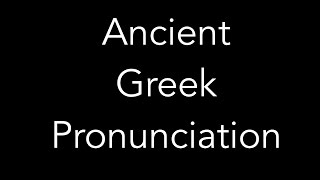 Ancient Greek Pronunciation